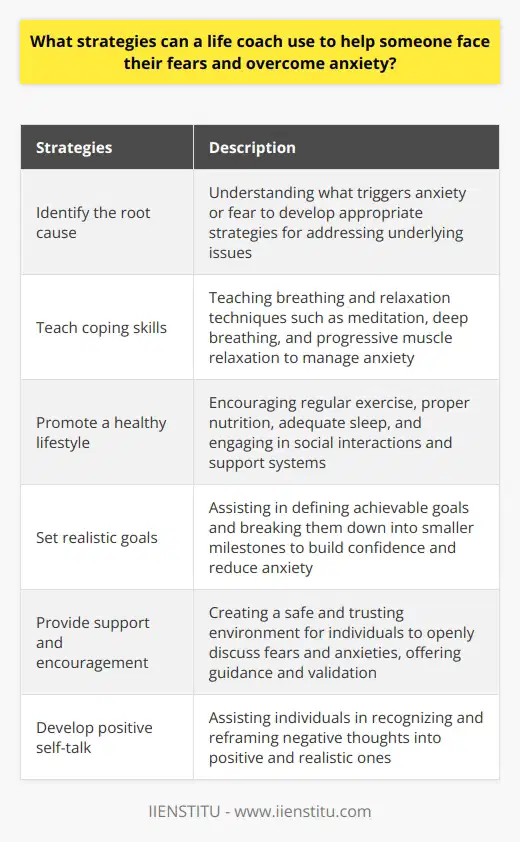 What strategies can a life coach use to help someone face their fears and overcome anxiety?

| Strategies | Description |
|---|---|
| Identify the root cause | Understanding what triggers anxiety or fear to develop appropriate strategies for addressing underlying issues |
| Teach coping skills | Teaching breathing and relaxation techniques such as meditation, deep breathing, and progressive muscle relaxation to manage anxiety |
| Promote a healthy lifestyle | Encouraging regular exercise, proper nutrition, adequate sleep, and engaging in social interactions and support systems |
| Set realistic goals | Assisting in defining achievable goals and breaking them down into smaller milestones to build confidence and reduce anxiety |
| Provide support and encouragement | Creating a safe and trusting environment for individuals to openly discuss fears and anxieties, offering guidance and validation |
| Develop positive self-talk | Assisting individuals in recognizing and reframing negative thoughts into positive and realistic ones |

IIENSTITU - www.iienstitu.com